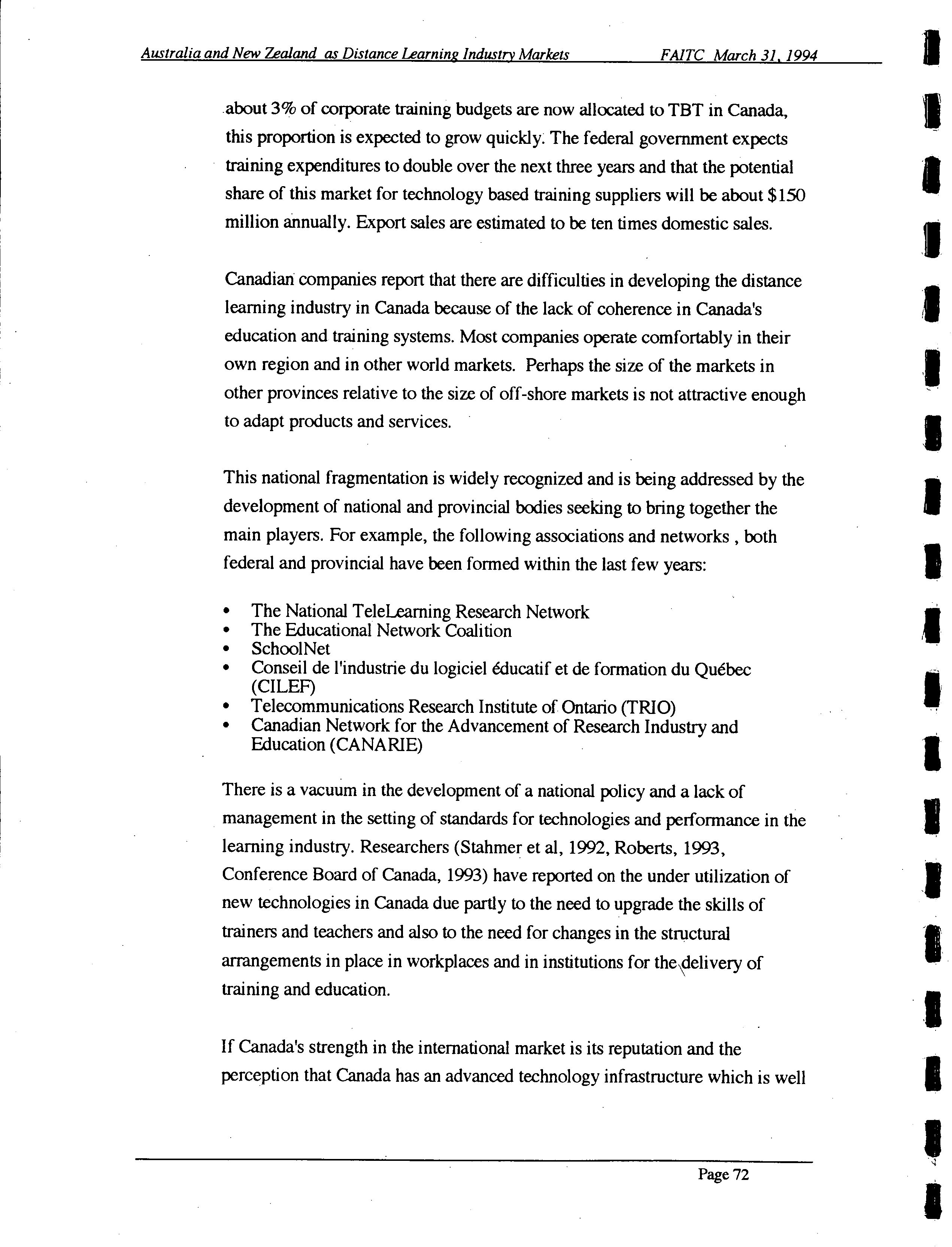 Australia and New Zealand as Distance Learning Industry Markets FAITC March 31, 1994

about 3% of corporate training budgets are now allocated to TBT in Canada, this proportion is expected to grow quickly. The federal government expects training expenditures to double over the next three years and that the potential share of this market for technology based training suppliers will be about $150 million annually. Export sales are estimated to be ten times domestic sales.

Canadian companies report that there are difficulties in developing the distance learning industry in Canada because of the lack of coherence in Canada's education and training systems. Most companies operate comfortably in their own region and in other world markets. Perhaps the size of the markets in other provinces relative to the size of off-shore markets is not attractive enough to adapt products and services.

This national fragmentation is widely recognized and is being addressed by the development of national and provincial bodies seeking to bring together the main players. For example, the following associations and networks , both federal and provincial have been formed within the last few years:

• The National TeleLearning Research Network
• The Educational Network Coalition
• SchoolNet
• Conseil de l'industrie du logiciel éducatif et de formation du Québec (CILEF)
• Telecommunications Research Institute of Ontario (TRIO)
• Canadian Network for the Advancement of Research Industry and Education (CANARIE)

There is a vacuum in the development of a national policy and a lack of management in the setting of standards for technologies and performance in the learning industry. Researchers (Stahmer et al, 1992, Roberts, 1993, Conference Board of Canada, 1993) have reported on the under utilization of new technologies in Canada due partly to the need to upgrade the skills of trainers and teachers and also to the need for changes in the structural arrangements in place in workplaces and in institutions for the delivery of training and education.

If Canada's strength in the international market is its reputation and the perception that Canada has an advanced technology infrastructure which is well

Page 72